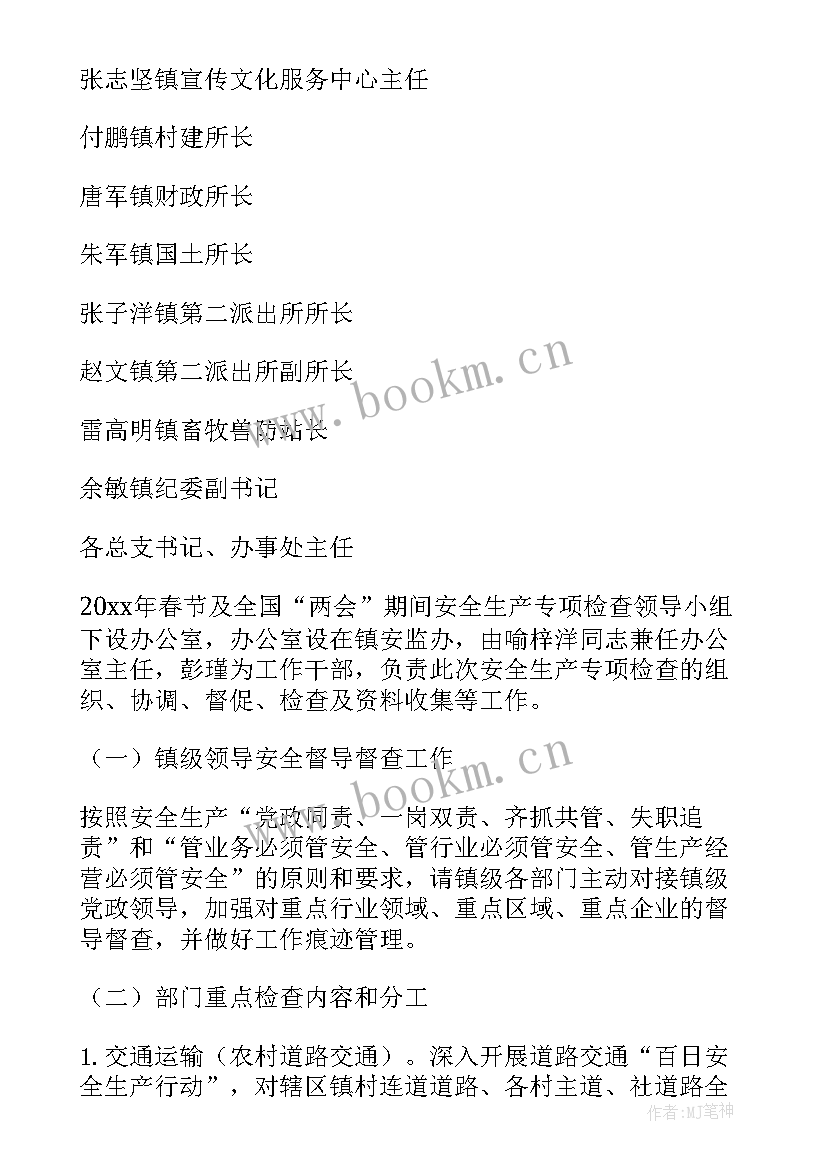 张志坚镇宣传文化服务中心主任

付鹏镇村建所长

唐军镇财政所长

朱军镇国土所长

张子洋镇第二派出所所长

赵文镇第二派出所副所长

雷高明镇畜牧兽防站长

余敏镇纪委副书记

各总支书记、办事处主任

20xx年春节及全国“两会”期间安全生产专项检查领导小组下设办公室，办公室设在镇安监办，由喻梓洋同志兼任办公室主任，彭瑾为工作干部，负责此次安全生产专项检查的组织、协调、督促、检查及资料收集等工作。

（一）镇级领导安全督导督查工作

按照安全生产“党政同责、一岗双责、齐抓共管、失职追责”和“管业务必须管安全、管行业必须管安全、管生产经营必须管安全”的原则和要求，请镇级各部门主动对接镇级党政领导，加强对重点行业领域、重点区域、重点企业的督导督查，并做好工作痕迹管理。

（二）部门重点检查内容和分工

1. 交通运输（农村道路交通）。深入开展道路交通“百日安全生产行动”，对辖区镇村连道道路、各村主道、社道路全

www.bookm.cn

www.bookm.cn

作者:MJ笔神